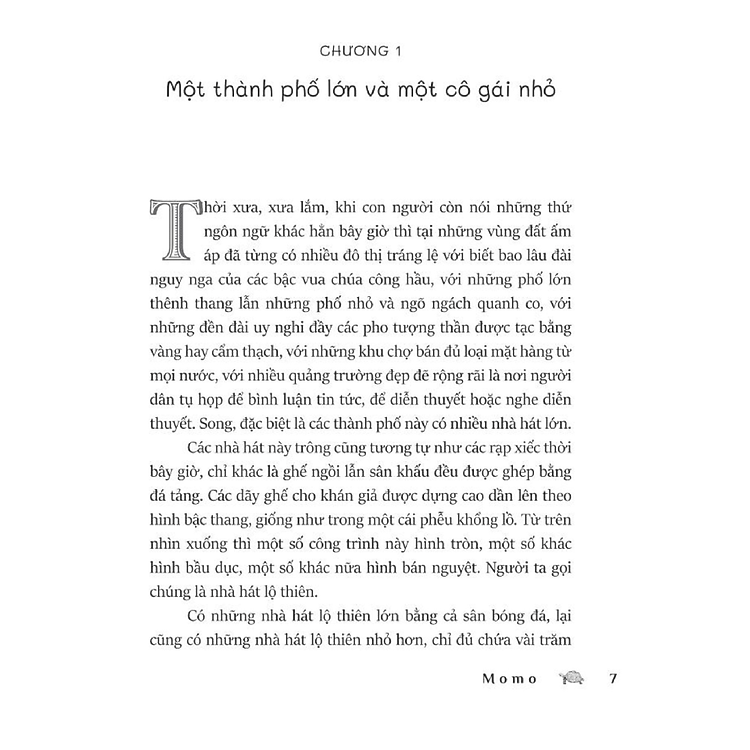 CHƯƠNG 1

Một thành phố lớn và một cô gái nhỏ

Thời xưa, xưa lắm, khi con người còn nói những thứ ngôn ngữ khác hẳn bây giờ thì tại những vùng đất ấm áp đã từng có nhiều đô thị tráng lệ với biết bao lâu đài nguy nga của các bậc vua chúa công hầu, với những phố lớn thênh thang lẫn những phố nhỏ và ngõ ngách quanh co, với những đền đài uy nghi đầy các pho tượng thần được tạc bằng vàng hay cẩm thạch, với những khu chợ bán đủ loại mặt hàng từ mọi nước, với nhiều quảng trường đẹp đẽ rộng rãi là nơi người dân tụ họp để bình luận tin tức, để diễn thuyết hoặc nghe diễn thuyết. Song, đặc biệt là các thành phố này có nhiều nhà hát lớn.

Các nhà hát này trông cũng tương tự như các rạp xiếc thời bây giờ, chỉ khác là ghế ngồi lẫn sân khấu đều được ghép bằng đá tảng. Các dãy ghế cho khán giả được dựng cao dần lên theo hình bậc thang, giống như trong một cái phễu khổng lồ. Từ trên nhìn xuống thì một số công trình này hình tròn, một số khác hình bầu dục, một số khác nữa hình bán nguyệt. Người ta gọi chúng là nhà hát lộ thiên.

Có những nhà hát lộ thiên lớn bằng cả sân bóng đá, lại cũng có những nhà hát lộ thiên nhỏ hơn, chỉ đủ chứa vài trăm

Momo 7